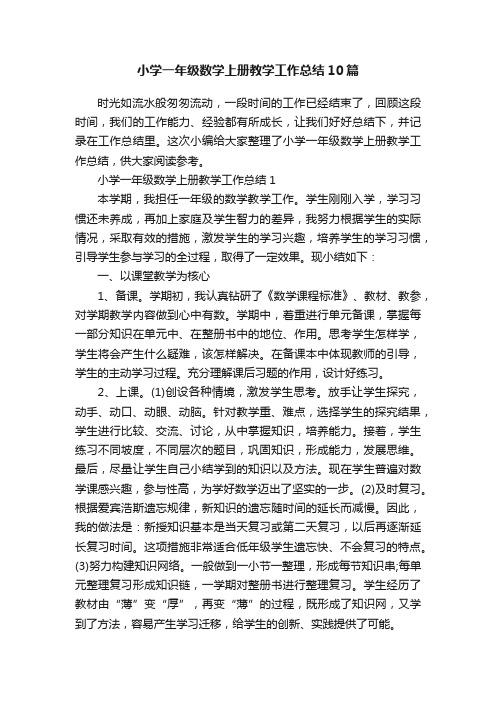 小学一年级数学上册教学工作总结10篇

时光如流水般匆匆流动，一段时间的工作已经结束了，回顾这段时间，我们的工作能力、经验都有所成长，让我们好好总结下，并记录在工作总结里。这次小编给大家整理了小学一年级数学上册教学工作总结，供大家阅读参考。

小学一年级数学上册教学工作总结1

本学期，我担任一年级的数学教学工作。学生刚刚入学，学习习惯还未养成，再加上家庭及学生智力的差异，我努力根据学生的实际情况，采取有效的措施，激发学生的学习兴趣，培养学生的学习习惯，引导学生参与学习的全过程，取得了一定效果。现小结如下：

一、以课堂教学为核心

1、备课。学期初，我认真钻研了《数学课程标准》、教材、教参，对学期教学内容做到心中有数。学期中，着重进行单元备课，掌握每一部分知识在单元中、在整册书中的地位、作用。思考学生怎样学，学生将会产生什么疑难，该怎样解决。在备课本中体现教师的引导，学生的主动学习过程。充分理解课后习题的作用，设计好练习。

2、上课。(1)创设各种情境，激发学生思考。放手让学生探究，动手、动口、动眼、动脑。针对教学重、难点，选择学生的探究结果，学生进行比较、交流、讨论，从中掌握知识，培养能力。接着，学生练习不同坡度，不同层次的题目，巩固知识，形成能力，发展思维。最后，尽量让学生自己小结学到的知识以及方法。现在学生普遍对数学课感兴趣，参与性高，为学好数学迈出了坚实的一步。(2)及时复习。根据爱宾浩斯遗忘规律，新知识的遗忘随时间的延长而减慢。因此，我的做法是：新授知识基本是当天复习或第二天复习，以后再逐渐延长复习时间。这项措施非常适合低年级学生遗忘快、不会复习的特点。(3)努力构建知识网络。一般做到一小节一整理，形成每节知识串;每单元整理复习形成知识链，一学期对整册书进行整理复习。学生经历了教材由“薄”变“厚”，再变“薄”的过程，既形成了知识网，又学到了方法，容易产生学习迁移，给学生的创新、实践提供了可能。